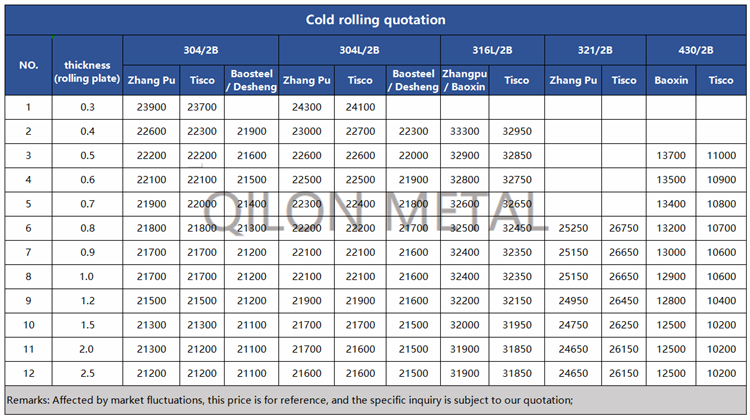 Cold rolling quotation

| NO. | thickness (rolling plate) | 304/2B | | | 304L/2B | | | 316L/2B | | 321/2B | | 430/2B | |
|---|---|---|---|---|---|---|---|---|---|---|---|---|---|
| | | Zhang Pu | Tisco | Baosteel / Desheng | Zhang Pu | Tisco | Baosteel / Desheng | Zhangpu / Baoxin | Tisco | Zhang Pu | Tisco | Baoxin | Tisco |
| 1 | 0.3 | 23900 | 23700 | | 24300 | 24100 | | | | | | | |
| 2 | 0.4 | 22600 | 22300 | 21900 | 23000 | 22700 | 22300 | 33300 | 32950 | | | | |
| 3 | 0.5 | 22200 | 22200 | 21600 | 22600 | 22600 | 22000 | 32900 | 32850 | | | 13700 | 11000 |
| 4 | 0.6 | 22100 | 22100 | 21500 | 22500 | 22500 | 21900 | 32800 | 32750 | | | 13500 | 10900 |
| 5 | 0.7 | 21900 | 22000 | 21400 | 22300 | 22400 | 21800 | 32600 | 32650 | | | 13400 | 10800 |
| 6 | 0.8 | 21800 | 21800 | 21300 | 22200 | 22200 | 21700 | 32500 | 32450 | 25250 | 26750 | 13200 | 10700 |
| 7 | 0.9 | 21700 | 21700 | 21200 | 22100 | 22100 | 21600 | 32400 | 32350 | 25150 | 26650 | 13000 | 10600 |
| 8 | 1.0 | 21700 | 21700 | 21200 | 22100 | 22100 | 21600 | 32400 | 32350 | 25150 | 26650 | 12900 | 10600 |
| 9 | 1.2 | 21500 | 21500 | 21200 | 21900 | 21900 | 21600 | 32200 | 32150 | 24950 | 26450 | 12800 | 10400 |
| 10 | 1.5 | 21300 | 21300 | 21100 | 21700 | 21700 | 21500 | 32000 | 31950 | 24750 | 26250 | 12500 | 10200 |
| 11 | 2.0 | 21300 | 21200 | 21100 | 21700 | 21600 | 21500 | 31900 | 31850 | 24650 | 26150 | 12500 | 10200 |
| 12 | 2.5 | 21200 | 21200 | 21100 | 21600 | 21600 | 21500 | 31900 | 31850 | 24650 | 26150 | 12500 | 10200 |

Remarks: Affected by market fluctuations, this price is for reference, and the specific inquiry is subject to our quotation;

QILON METAL